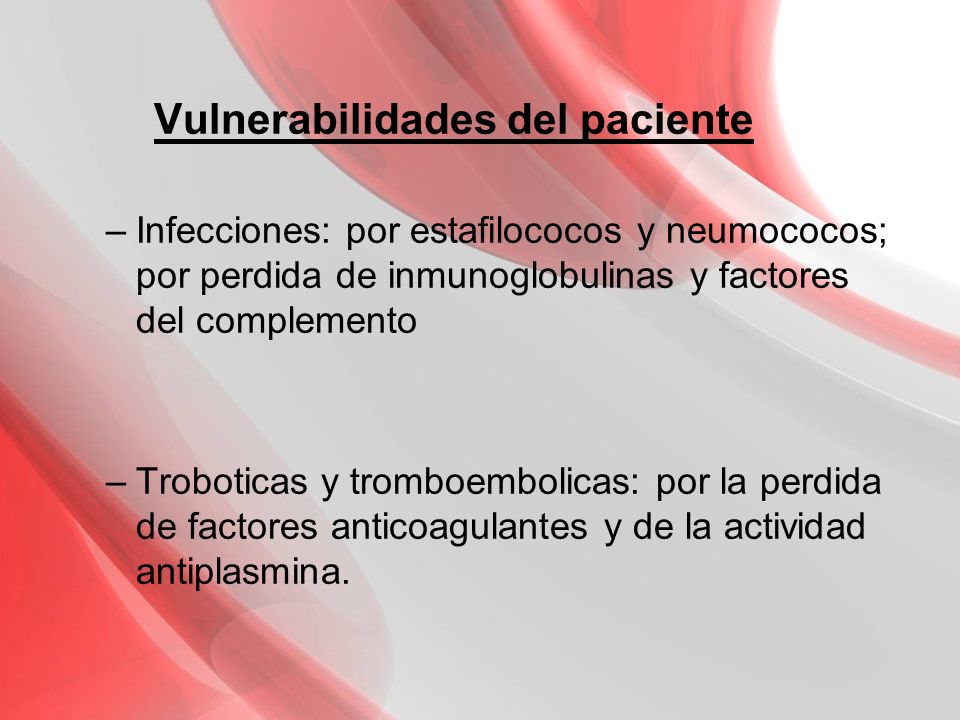 Vulnerabilidades del paciente

– Infecciones: por estafilococos y neumococos; por perdida de inmunoglobulinas y factores del complemento

– Troboticas y tromboembolicas: por la perdida de factores anticoagulantes y de la actividad antiplasmina.